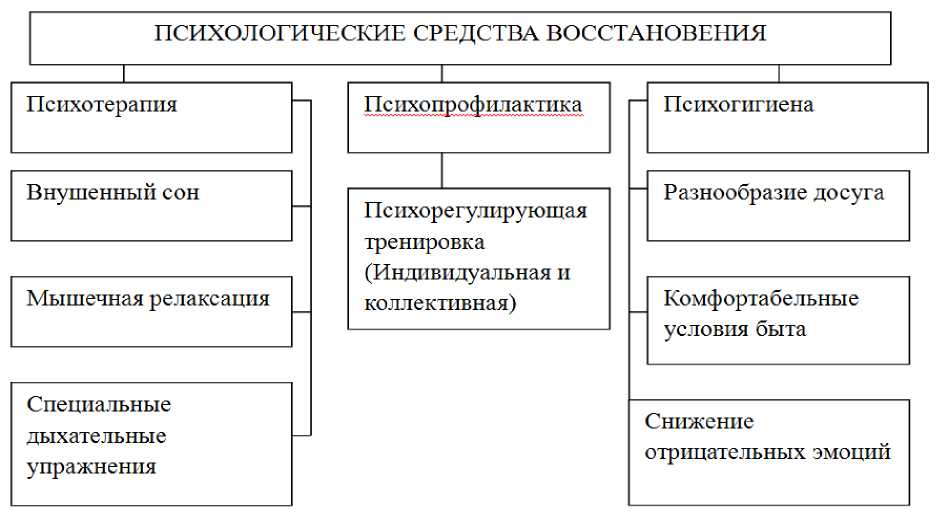 ПСИХОЛОГИЧЕСКИЕ СРЕДСТВА ВОССТАНОВЕНИЯ

Психотерапия

Внушенный сон

Мышечная релаксация

Специальные дыхательные упражнения

Психопрофилактика

Психорегулирующая тренировка (Индивидуальная и коллективная)

Психогигиена

Разнообразие досуга

Комфортабельные условия быта

Снижение отрицательных эмоций